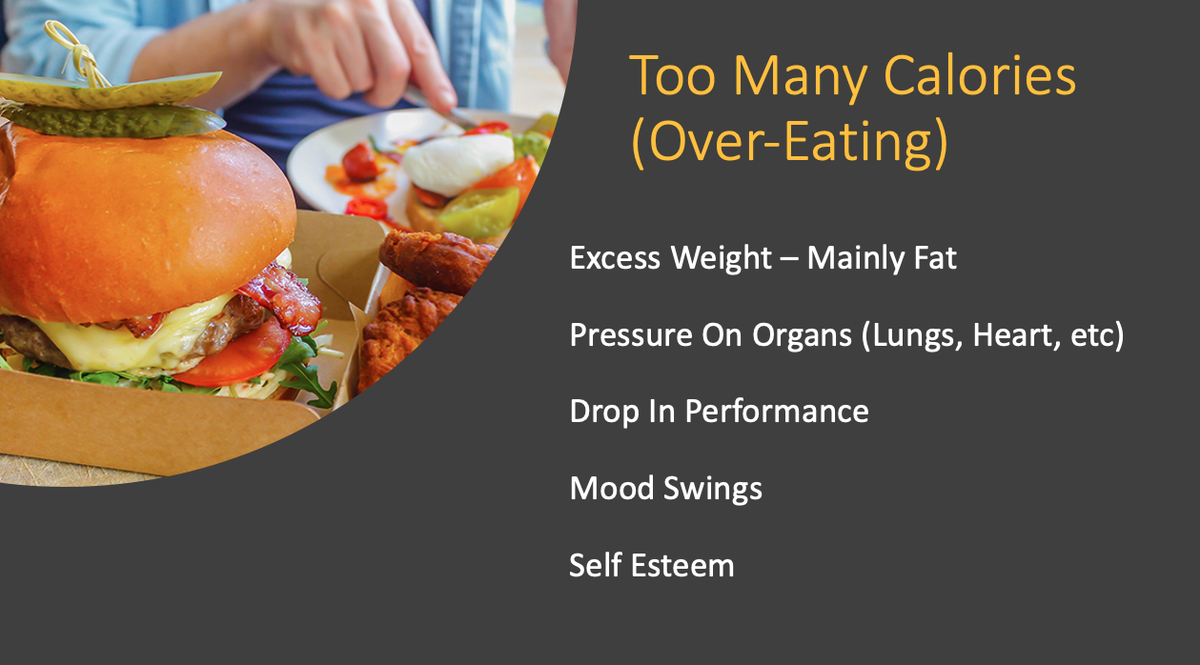 Too Many Calories (Over-Eating)

Excess Weight – Mainly Fat

Pressure On Organs (Lungs, Heart, etc)

Drop In Performance

Mood Swings

Self Esteem